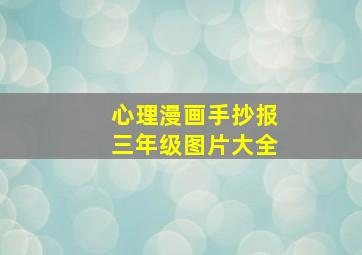 心理漫画手抄报
三年级图片大全